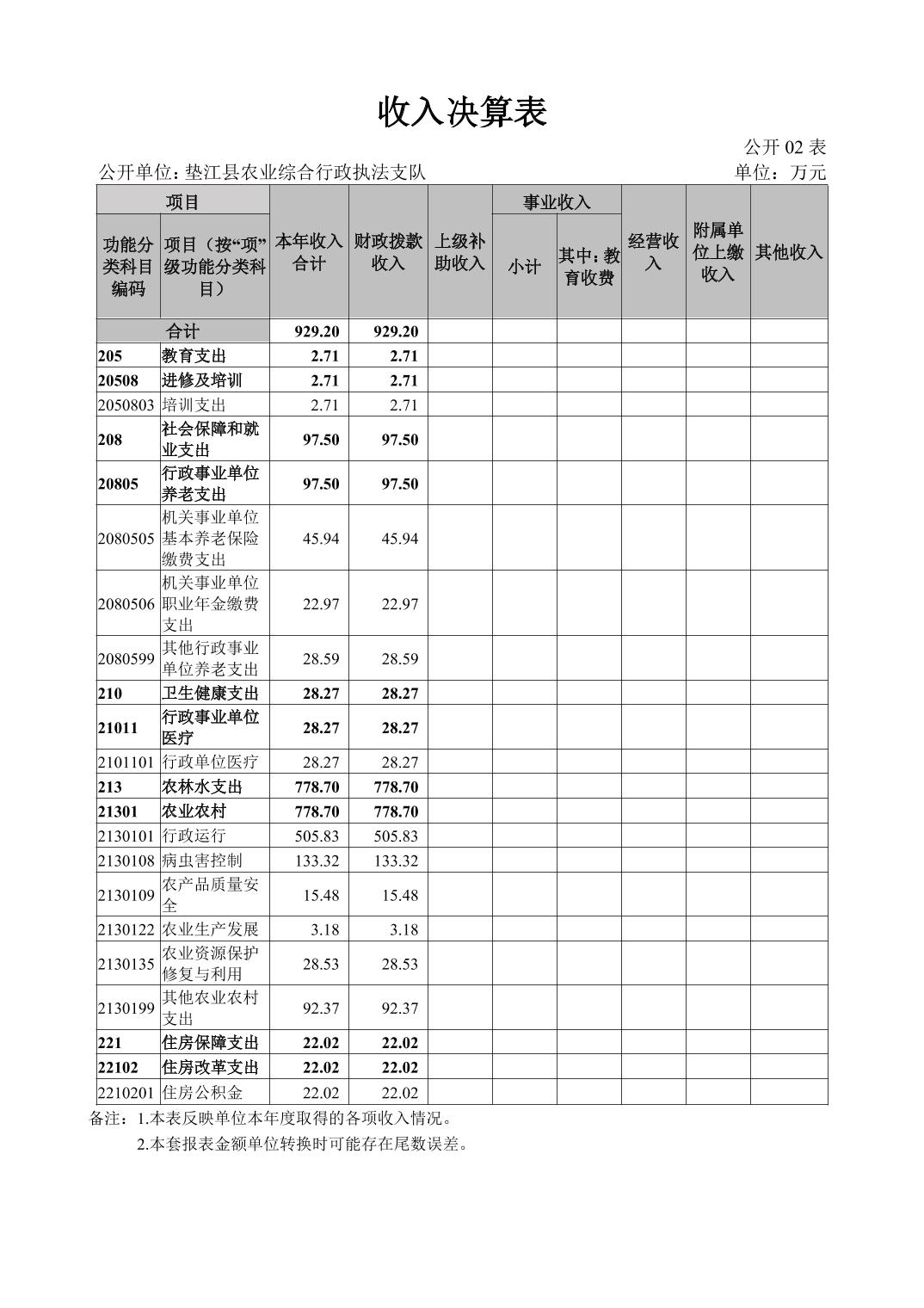 收入决算表

公开 02 表

公开单位：垫江县农业综合行政执法支队

单位：万元

| 功能分类科目编码 | 项目（按“项”级功能分类科目） | 本年收入合计 | 财政拨款收入 | 上级补助收入 | 事业收入 小计 | 事业收入 其中：教育收费 | 经营收入 | 附属单位上缴收入 | 其他收入 |
|---|---|---|---|---|---|---|---|---|---|
| 合计 | | 929.20 | 929.20 | | | | | | |
| 205 | 教育支出 | 2.71 | 2.71 | | | | | | |
| 20508 | 进修及培训 | 2.71 | 2.71 | | | | | | |
| 2050803 | 培训支出 | 2.71 | 2.71 | | | | | | |
| 208 | 社会保障和就业支出 | 97.50 | 97.50 | | | | | | |
| 20805 | 行政事业单位养老支出 | 97.50 | 97.50 | | | | | | |
| 2080505 | 机关事业单位基本养老保险缴费支出 | 45.94 | 45.94 | | | | | | |
| 2080506 | 机关事业单位职业年金缴费支出 | 22.97 | 22.97 | | | | | | |
| 2080599 | 其他行政事业单位养老支出 | 28.59 | 28.59 | | | | | | |
| 210 | 卫生健康支出 | 28.27 | 28.27 | | | | | | |
| 21011 | 行政事业单位医疗 | 28.27 | 28.27 | | | | | | |
| 2101101 | 行政单位医疗 | 28.27 | 28.27 | | | | | | |
| 213 | 农林水支出 | 778.70 | 778.70 | | | | | | |
| 21301 | 农业农村 | 778.70 | 778.70 | | | | | | |
| 2130101 | 行政运行 | 505.83 | 505.83 | | | | | | |
| 2130108 | 病虫害控制 | 133.32 | 133.32 | | | | | | |
| 2130109 | 农产品质量安全 | 15.48 | 15.48 | | | | | | |
| 2130122 | 农业生产发展 | 3.18 | 3.18 | | | | | | |
| 2130135 | 农业资源保护修复与利用 | 28.53 | 28.53 | | | | | | |
| 2130199 | 其他农业农村支出 | 92.37 | 92.37 | | | | | | |
| 221 | 住房保障支出 | 22.02 | 22.02 | | | | | | |
| 22102 | 住房改革支出 | 22.02 | 22.02 | | | | | | |
| 2210201 | 住房公积金 | 22.02 | 22.02 | | | | | | |

备注：1.本表反映单位本年度取得的各项收入情况。
2.本套报表金额单位转换时可能存在尾数误差。